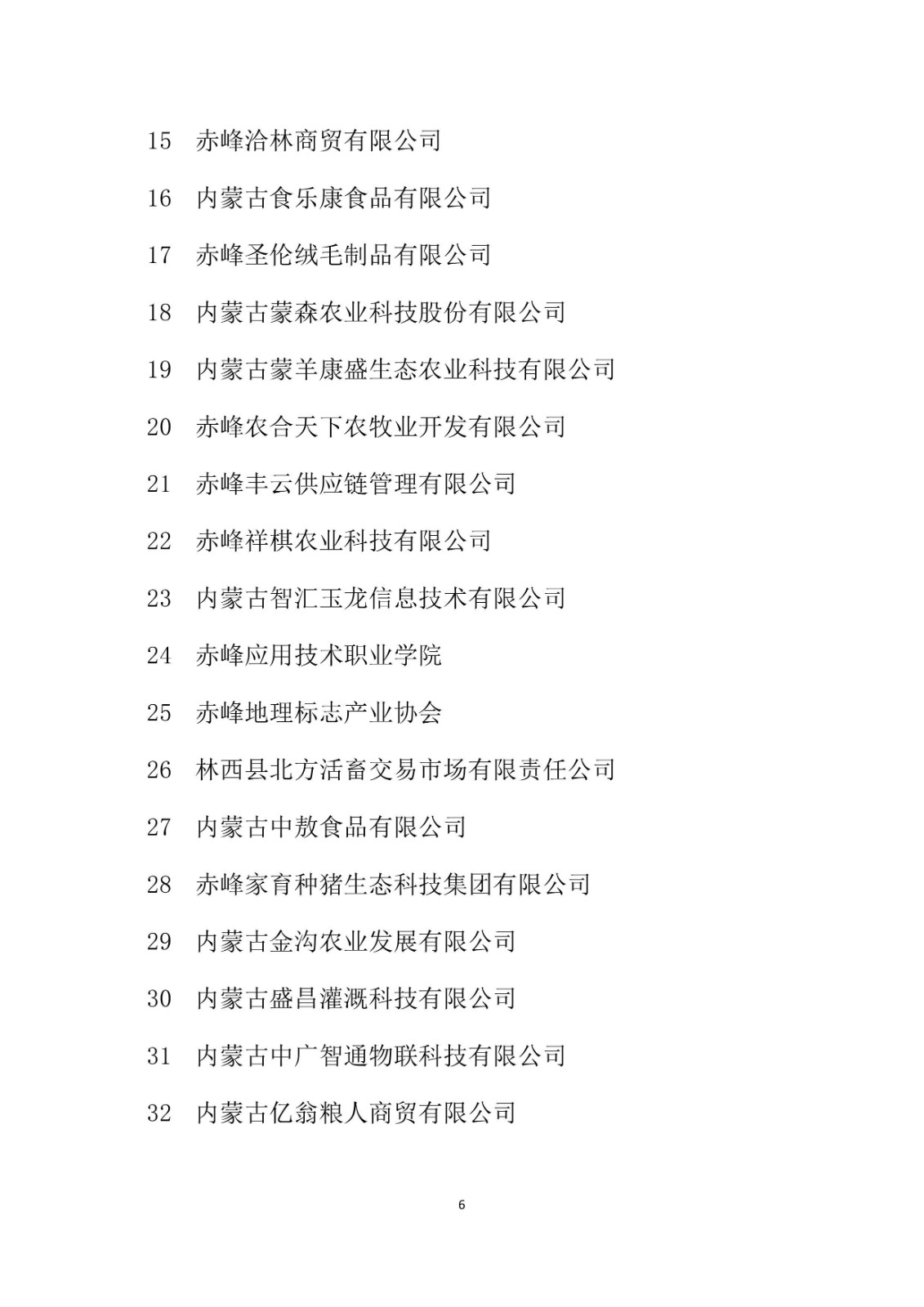 15 赤峰洽林商贸有限公司

16 内蒙古食乐康食品有限公司

17 赤峰圣伦绒毛制品有限公司

18 内蒙古蒙森农业科技股份有限公司

19 内蒙古蒙羊康盛生态农业科技有限公司

20 赤峰农合天下农牧业开发有限公司

21 赤峰丰云供应链管理有限公司

22 赤峰祥棋农业科技有限公司

23 内蒙古智汇玉龙信息技术有限公司

24 赤峰应用技术职业学院

25 赤峰地理标志产业协会

26 林西县北方活畜交易市场有限责任公司

27 内蒙古中敖食品有限公司

28 赤峰家育种猪生态科技集团有限公司

29 内蒙古金沟农业发展有限公司

30 内蒙古盛昌灌溉科技有限公司

31 内蒙古中广智通物联科技有限公司

32 内蒙古亿翁粮人商贸有限公司

6